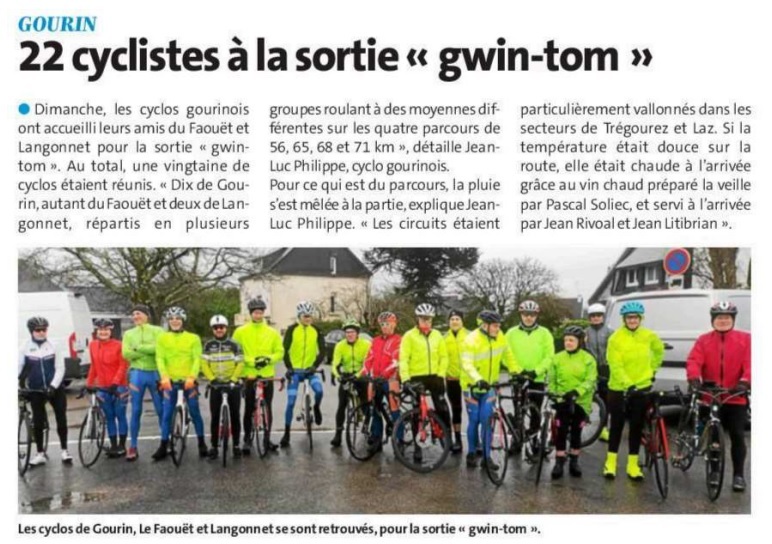 GOURIN

22 cyclistes à la sortie « gwin-tom »

• Dimanche, les cyclos gourinois ont accueilli leurs amis du Faouët et Langonnet pour la sortie « gwin-tom ». Au total, une vingtaine de cyclos étaient réunis. « Dix de Gourin, autant du Faouët et deux de Langonnet, répartis en plusieurs groupes roulant à des moyennes différentes sur les quatre parcours de 56, 65, 68 et 71 km », détaille Jean-Luc Philippe, cyclo gourinois.

Pour ce qui est du parcours, la pluie s'est mêlée à la partie, explique Jean-Luc Philippe. « Les circuits étaient particulièrement vallonnés dans les secteurs de Trégourez et Laz. Si la température était douce sur la route, elle était chaude à l'arrivée grâce au vin chaud préparé la veille par Pascal Soliec, et servi à l'arrivée par Jean Rivoal et Jean Litibrian ».

Les cyclos de Gourin, Le Faouët et Langonnet se sont retrouvés, pour la sortie « gwin-tom ».